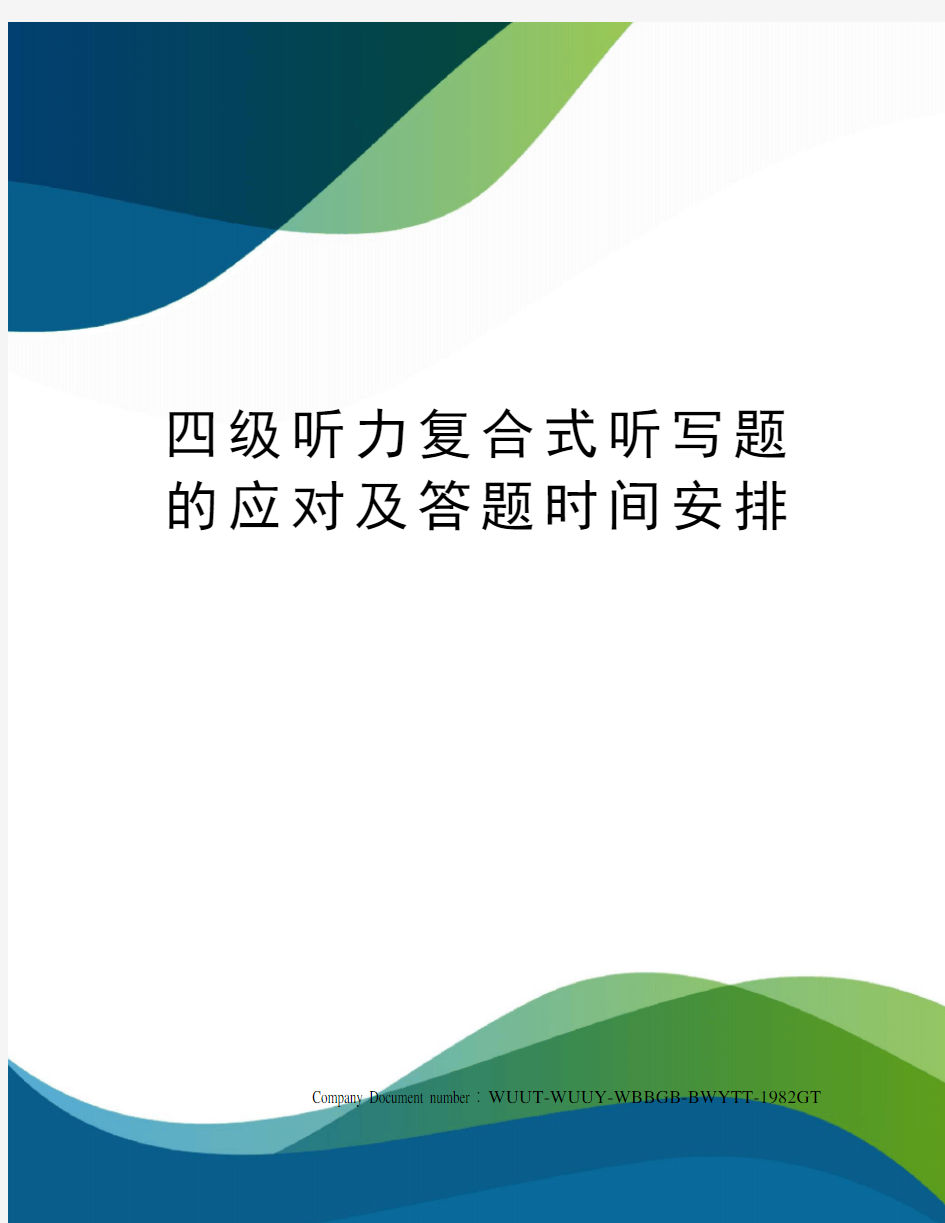 四级听力复合式听写题的应对及答题时间安排

Company Document number：WUUT-WUUY-WBBGB-BWYTT-1982GT